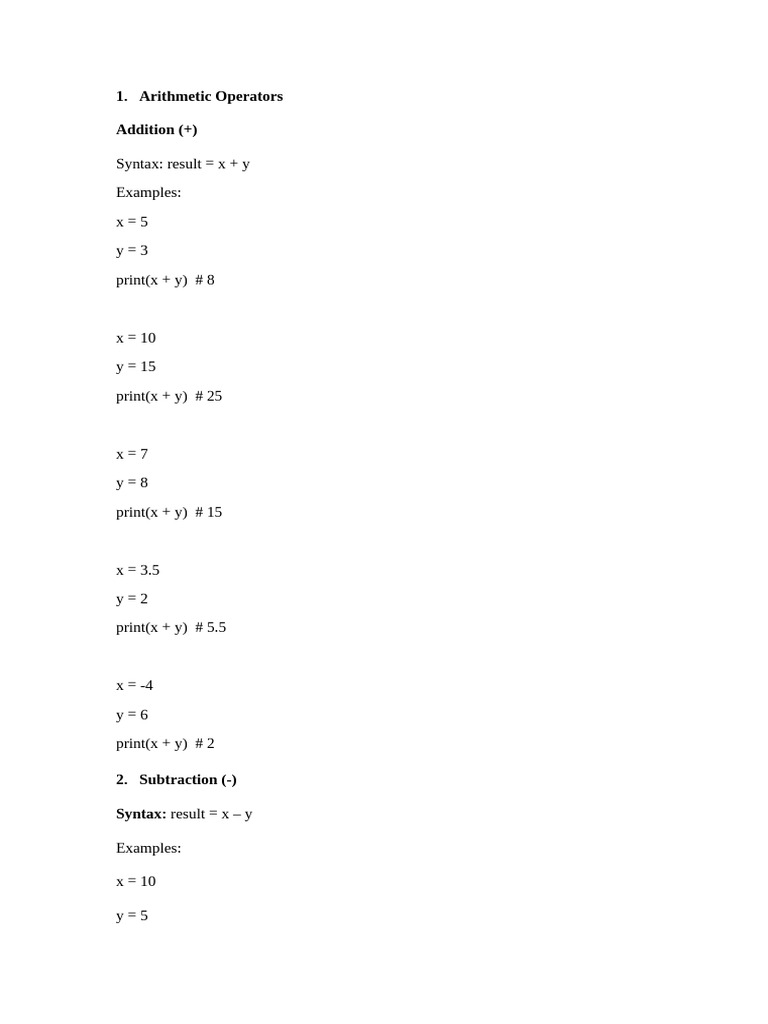 1. Arithmetic Operators

Addition (+)

Syntax: result = x + y

Examples:

x = 5

y = 3

print(x + y) # 8

x = 10

y = 15

print(x + y) # 25

x = 7

y = 8

print(x + y) # 15

x = 3.5

y = 2

print(x + y) # 5.5

x = -4

y = 6

print(x + y) # 2

2. Subtraction (-)

Syntax: result = x – y

Examples:

x = 10

y = 5